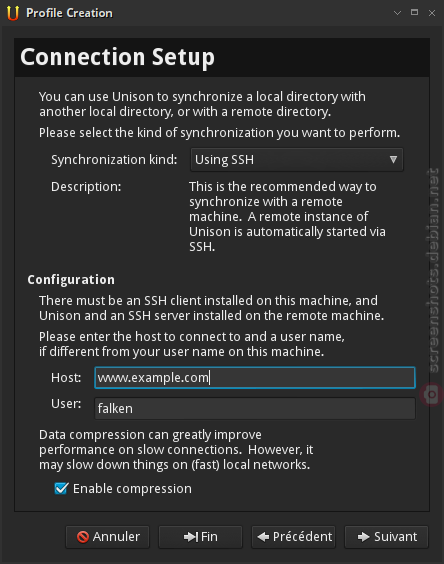 Profile Creation

Connection Setup

You can use Unison to synchronize a local directory with another local directory, or with a remote directory.

Please select the kind of synchronization you want to perform.

Synchronization kind: Using SSH

Description: This is the recommended way to synchronize with a remote machine. A remote instance of Unison is automatically started via SSH.

Configuration

There must be an SSH client installed on this machine, and Unison and an SSH server installed on the remote machine.

Please enter the host to connect to and a user name, if different from your user name on this machine.

Host: www.example.com

User: falken

Data compression can greatly improve performance on slow connections. However, it may slow down things on (fast) local networks.

Enable compression

Annuler Fin Précédent Suivant

screenshots.debian.net